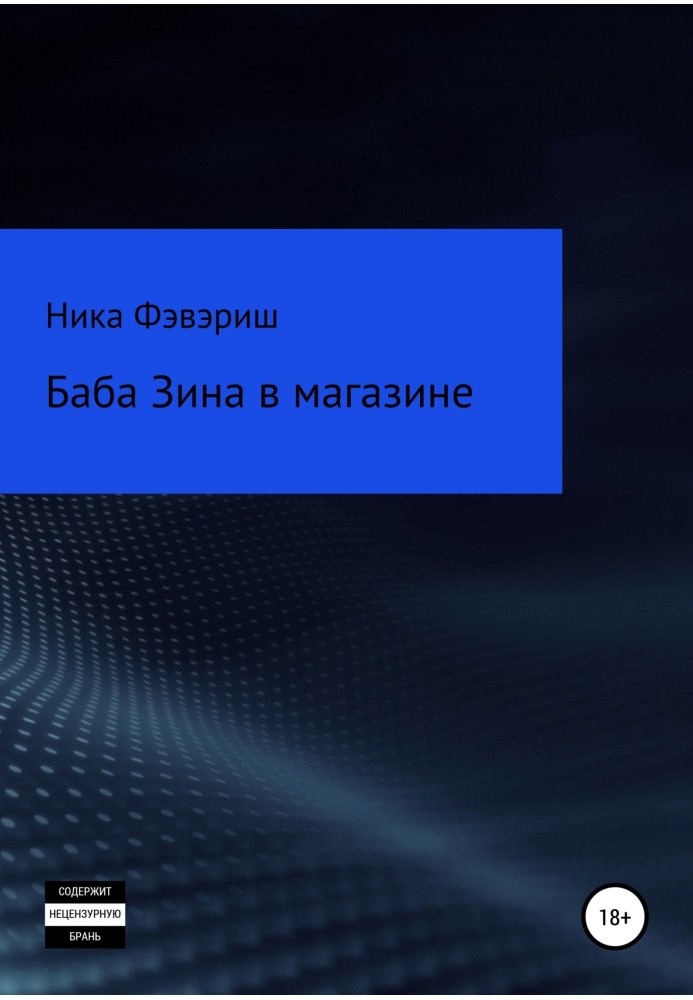 Ника Фэвэриш

Баба Зина в магазине

СОДЕРЖИТ
НЕЦЕНЗУРНУЮ
БРАНЬ

18+